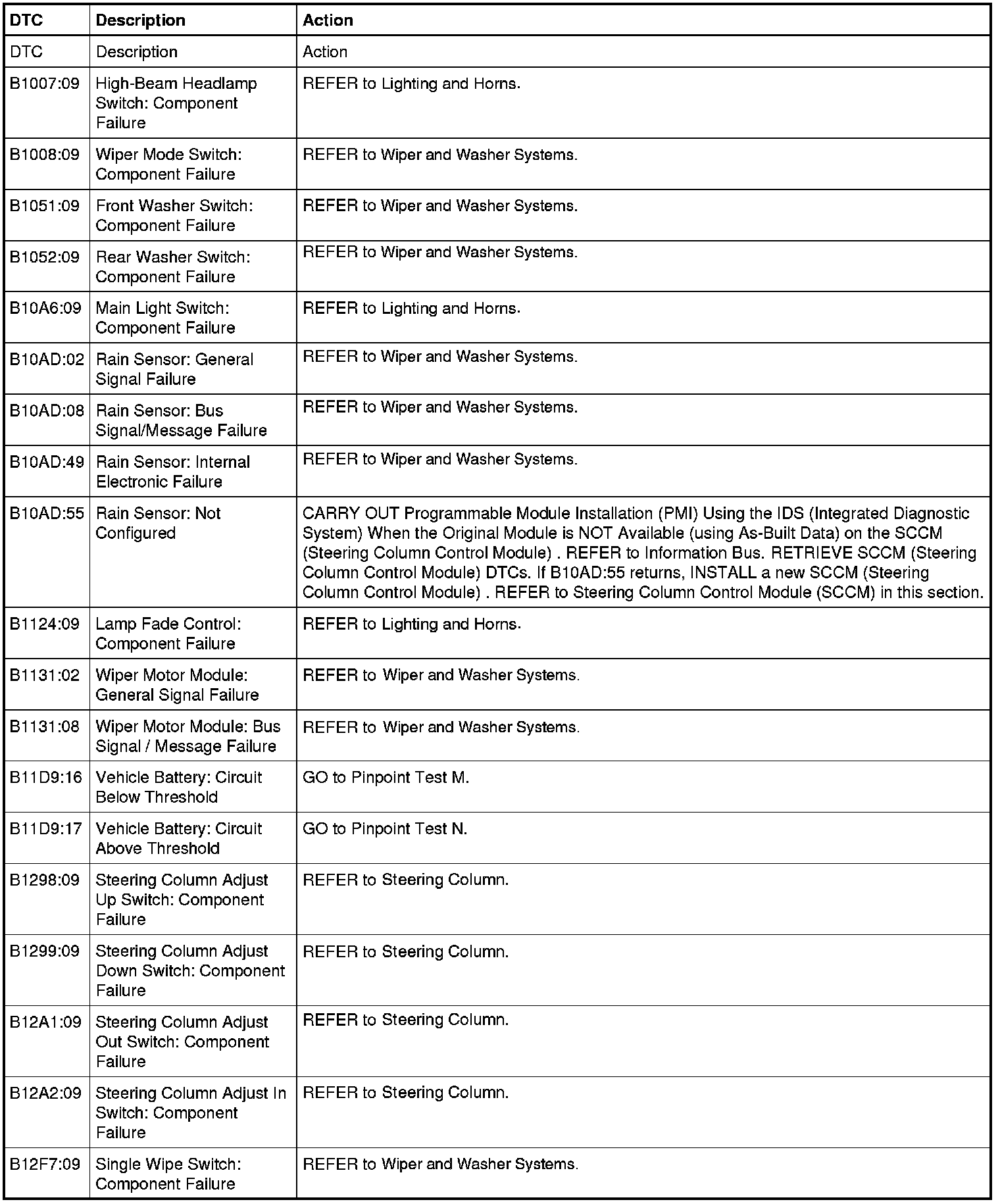 | DTC | Description | Action |
|---|---|---|
| DTC | Description | Action |
| B1007:09 | High-Beam Headlamp Switch: Component Failure | REFER to Lighting and Horns. |
| B1008:09 | Wiper Mode Switch: Component Failure | REFER to Wiper and Washer Systems. |
| B1051:09 | Front Washer Switch: Component Failure | REFER to Wiper and Washer Systems. |
| B1052:09 | Rear Washer Switch: Component Failure | REFER to Wiper and Washer Systems. |
| B10A6:09 | Main Light Switch: Component Failure | REFER to Lighting and Horns. |
| B10AD:02 | Rain Sensor: General Signal Failure | REFER to Wiper and Washer Systems. |
| B10AD:08 | Rain Sensor: Bus Signal/Message Failure | REFER to Wiper and Washer Systems. |
| B10AD:49 | Rain Sensor: Internal Electronic Failure | REFER to Wiper and Washer Systems. |
| B10AD:55 | Rain Sensor: Not Configured | CARRY OUT Programmable Module Installation (PMI) Using the IDS (Integrated Diagnostic System) When the Original Module is NOT Available (using As-Built Data) on the SCCM (Steering Column Control Module) . REFER to Information Bus. RETRIEVE SCCM (Steering Column Control Module) DTCs. If B10AD:55 returns, INSTALL a new SCCM (Steering Column Control Module) . REFER to Steering Column Control Module (SCCM) in this section. |
| B1124:09 | Lamp Fade Control: Component Failure | REFER to Lighting and Horns. |
| B1131:02 | Wiper Motor Module: General Signal Failure | REFER to Wiper and Washer Systems. |
| B1131:08 | Wiper Motor Module: Bus Signal / Message Failure | REFER to Wiper and Washer Systems. |
| B11D9:16 | Vehicle Battery: Circuit Below Threshold | GO to Pinpoint Test M. |
| B11D9:17 | Vehicle Battery: Circuit Above Threshold | GO to Pinpoint Test N. |
| B1298:09 | Steering Column Adjust Up Switch: Component Failure | REFER to Steering Column. |
| B1299:09 | Steering Column Adjust Down Switch: Component Failure | REFER to Steering Column. |
| B12A1:09 | Steering Column Adjust Out Switch: Component Failure | REFER to Steering Column. |
| B12A2:09 | Steering Column Adjust In Switch: Component Failure | REFER to Steering Column. |
| B12F7:09 | Single Wipe Switch: Component Failure | REFER to Wiper and Washer Systems. |